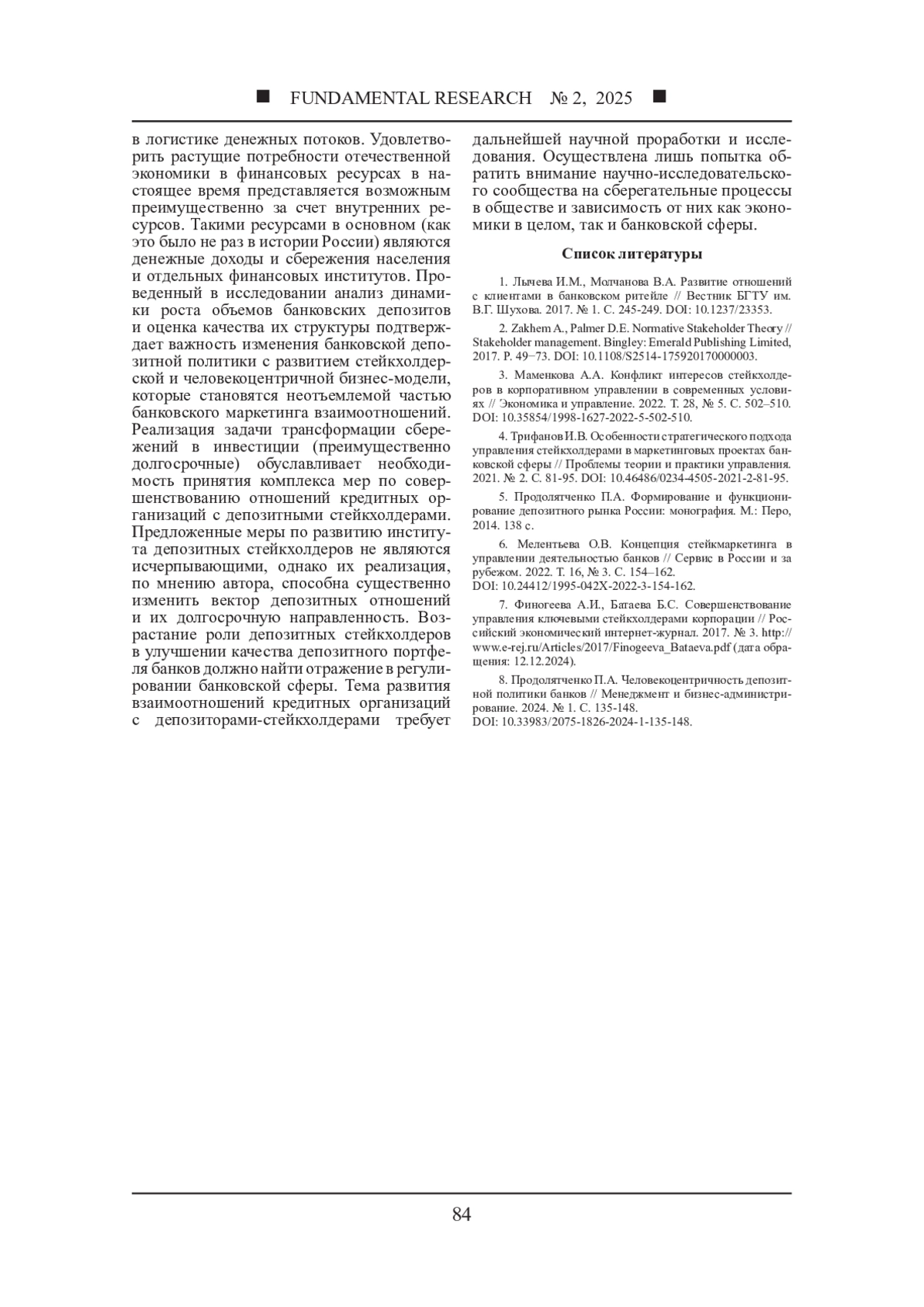 ■ FUNDAMENTAL RESEARCH № 2, 2025 ■

в логистике денежных потоков. Удовлетворить растущие потребности отечественной экономики в финансовых ресурсах в настоящее время представляется возможным преимущественно за счет внутренних ресурсов. Такими ресурсами в основном (как это было не раз в истории России) являются денежные доходы и сбережения населения и отдельных финансовых институтов. Проведенный в исследовании анализ динамики роста объемов банковских депозитов и оценка качества их структуры подтверждает важность изменения банковской депозитной политики с развитием стейкхолдерской и человекоцентричной бизнес-модели, которые становятся неотъемлемой частью банковского маркетинга взаимоотношений. Реализация задачи трансформации сбережений в инвестиции (преимущественно долгосрочные) обуславливает необходимость принятия комплекса мер по совершенствованию отношений кредитных организаций с депозитными стейкхолдерами. Предложенные меры по развитию института депозитных стейкхолдеров не являются исчерпывающими, однако их реализация, по мнению автора, способна существенно изменить вектор депозитных отношений и их долгосрочную направленность. Возрастание роли депозитных стейкхолдеров в улучшении качества депозитного портфеля банков должно найти отражение в регулировании банковской сферы. Тема развития взаимоотношений кредитных организаций с депозиторами-стейкхолдерами требует дальнейшей научной проработки и исследования. Осуществлена лишь попытка обратить внимание научно-исследовательского сообщества на сберегательные процессы в обществе и зависимость от них как экономики в целом, так и банковской сферы.

Список литературы

1. Лычева И.М., Молчанова В.А. Развитие отношений с клиентами в банковском ритейле // Вестник БГТУ им. В.Г. Шухова. 2017. № 1. С. 245-249. DOI: 10.1237/23353.

2. Zakhem A., Palmer D.E. Normative Stakeholder Theory // Stakeholder management. Bingley: Emerald Publishing Limited, 2017. P. 49–73. DOI: 10.1108/S2514-175920170000003.

3. Маменкова А.А. Конфликт интересов стейкхолдеров в корпоративном управлении в современных условиях // Экономика и управление. 2022. Т. 28, № 5. С. 502–510. DOI: 10.35854/1998-1627-2022-5-502-510.

4. Трифанов И.В. Особенности стратегического подхода управления стейкхолдерами в маркетинговых проектах банковской сферы // Проблемы теории и практики управления. 2021. № 2. С. 81-95. DOI: 10.46486/0234-4505-2021-2-81-95.

5. Продолятченко П.А. Формирование и функционирование депозитного рынка России: монография. М.: Перо, 2014. 138 с.

6. Мелентьева О.В. Концепция стейкмаркетинга в управлении деятельностью банков // Сервис в России и за рубежом. 2022. Т. 16, № 3. С. 154–162. DOI: 10.24412/1995-042X-2022-3-154-162.

7. Финогеева А.И., Батаева Б.С. Совершенствование управления ключевыми стейкхолдерами корпорации // Российский экономический интернет-журнал. 2017. № 3. http://www.e-rej.ru/Articles/2017/Finogeeva_Bataeva.pdf (дата обращения: 12.12.2024).

8. Продолятченко П.А. Человекоцентричность депозитной политики банков // Менеджмент и бизнес-администрирование. 2024. № 1. С. 135-148. DOI: 10.33983/2075-1826-2024-1-135-148.

84